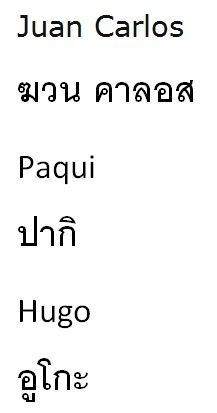 Juan Carlos

ฆวน คาลอส

Paqui

ปากิ

Hugo

อูโกะ